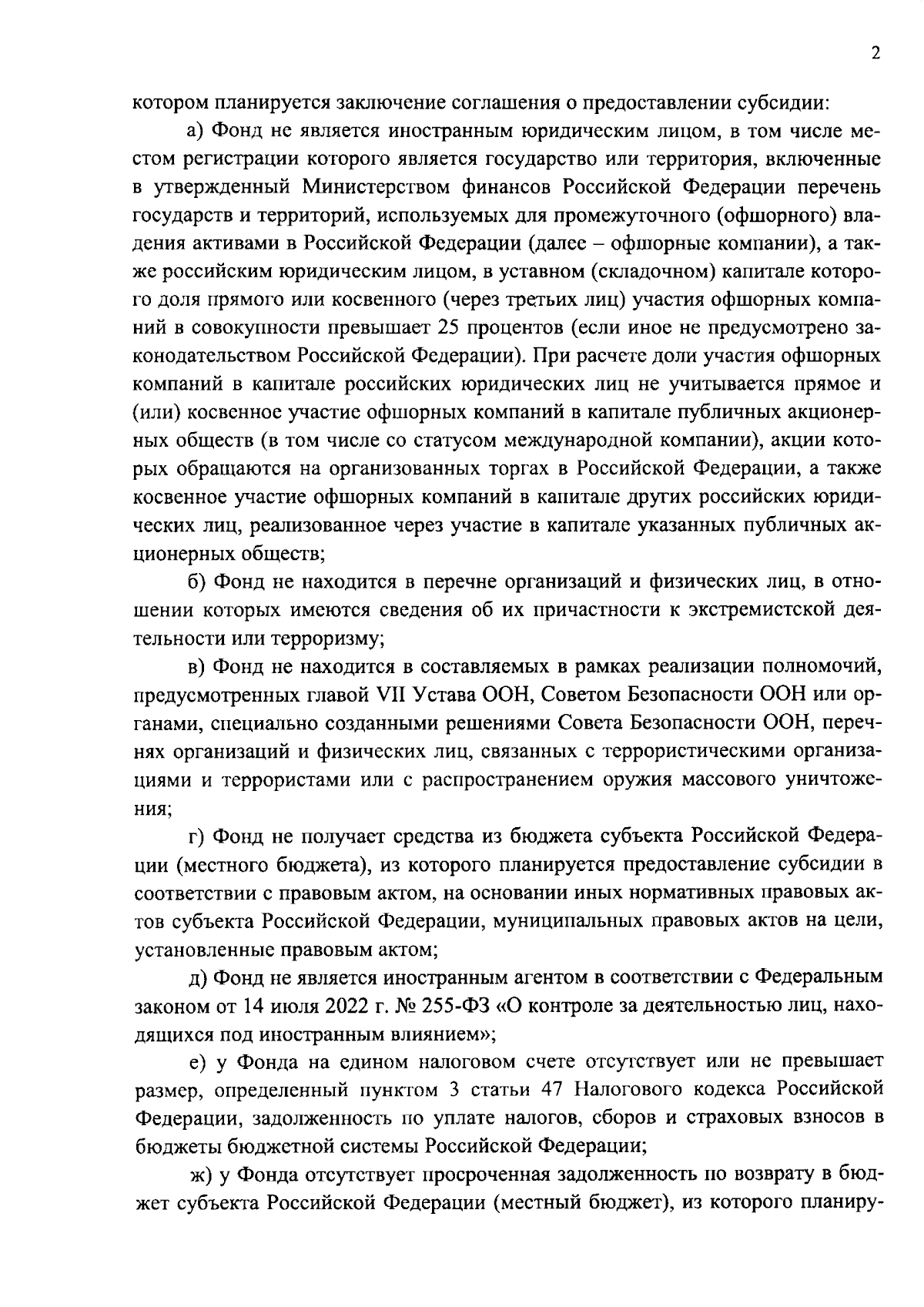 2

котором планируется заключение соглашения о предоставлении субсидии:

а) Фонд не является иностранным юридическим лицом, в том числе местом регистрации которого является государство или территория, включенные в утвержденный Министерством финансов Российской Федерации перечень государств и территорий, используемых для промежуточного (офшорного) владения активами в Российской Федерации (далее – офшорные компании), а также российским юридическим лицом, в уставном (складочном) капитале которого доля прямого или косвенного (через третьих лиц) участия офшорных компаний в совокупности превышает 25 процентов (если иное не предусмотрено законодательством Российской Федерации). При расчете доли участия офшорных компаний в капитале российских юридических лиц не учитывается прямое и (или) косвенное участие офшорных компаний в капитале публичных акционерных обществ (в том числе со статусом международной компании), акции которых обращаются на организованных торгах в Российской Федерации, а также косвенное участие офшорных компаний в капитале других российских юридических лиц, реализованное через участие в капитале указанных публичных акционерных обществ;

б) Фонд не находится в перечне организаций и физических лиц, в отношении которых имеются сведения об их причастности к экстремистской деятельности или терроризму;

в) Фонд не находится в составляемых в рамках реализации полномочий, предусмотренных главой VII Устава ООН, Советом Безопасности ООН или органами, специально созданными решениями Совета Безопасности ООН, перечнях организаций и физических лиц, связанных с террористическими организациями и террористами или с распространением оружия массового уничтожения;

г) Фонд не получает средства из бюджета субъекта Российской Федерации (местного бюджета), из которого планируется предоставление субсидии в соответствии с правовым актом, на основании иных нормативных правовых актов субъекта Российской Федерации, муниципальных правовых актов на цели, установленные правовым актом;

д) Фонд не является иностранным агентом в соответствии с Федеральным законом от 14 июля 2022 г. № 255-ФЗ «О контроле за деятельностью лиц, находящихся под иностранным влиянием»;

е) у Фонда на едином налоговом счете отсутствует или не превышает размер, определенный пунктом 3 статьи 47 Налогового кодекса Российской Федерации, задолженность по уплате налогов, сборов и страховых взносов в бюджеты бюджетной системы Российской Федерации;

ж) у Фонда отсутствует просроченная задолженность по возврату в бюджет субъекта Российской Федерации (местный бюджет), из которого планиру-